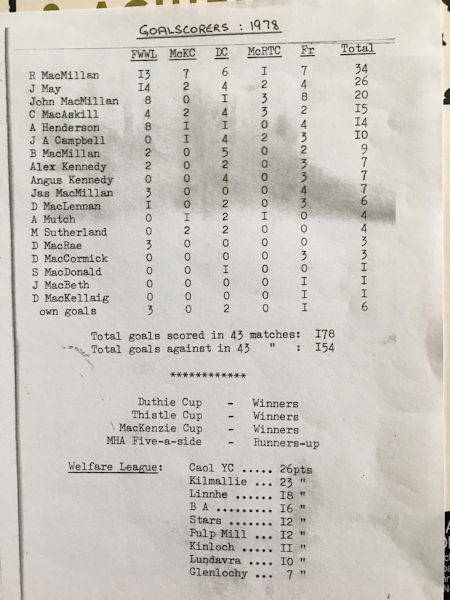 GOALSCORERS : 1978

| | FWWL | McKC | DC | McRTC | Fr | Total |
|---|---|---|---|---|---|---|
| R MacMillan | I3 | 7 | 6 | I | 7 | 34 |
| J May | I4 | 2 | 4 | 2 | 4 | 26 |
| John MacMillan | 8 | 0 | I | 3 | 8 | 20 |
| C MacAskill | 4 | 2 | 4 | 3 | 2 | I5 |
| A Henderson | 8 | I | I | 0 | 4 | I4 |
| J A Campbell | 0 | I | 4 | 2 | 3 | I0 |
| B MacMillan | 2 | 0 | 5 | 0 | 2 | 9 |
| Alex Kennedy | 2 | 0 | 2 | 0 | 3 | 7 |
| Angus Kennedy | 0 | 0 | 4 | 0 | 3 | 7 |
| Jas MacMillan | 3 | 0 | 0 | 0 | 4 | 7 |
| D MacLennan | I | 0 | 2 | 0 | 3 | 6 |
| A Mutch | 0 | I | 2 | I | 0 | 4 |
| M Sutherland | 0 | 2 | 2 | 0 | 0 | 4 |
| D MacRae | 3 | 0 | 0 | 0 | 0 | 3 |
| D MacCormick | 0 | 0 | 0 | 0 | 3 | 3 |
| S MacDonald | 0 | 0 | I | 0 | 0 | I |
| J MacBeth | 0 | 0 | 0 | 0 | I | I |
| D MacKellaig | 0 | 0 | 0 | 0 | I | I |
| own goals | 3 | 0 | 2 | 0 | I | 6 |

Total goals scored in 43 matches: I78
Total goals against in 43 " : I54

************

Duthie Cup - Winners
Thistle Cup - Winners
MacKenzie Cup - Winners
MHA Five-a-side - Runners-up

Welfare League: Caol YC ..... 26pts
Kilmallie ... 23 "
Linnhe ...... I8 "
B A ......... I6 "
Stars ....... I2 "
Pulp Mill ... I2 "
Kinloch ..... II "
Lundavra .... I0 "
Glenlochy ... 7 "